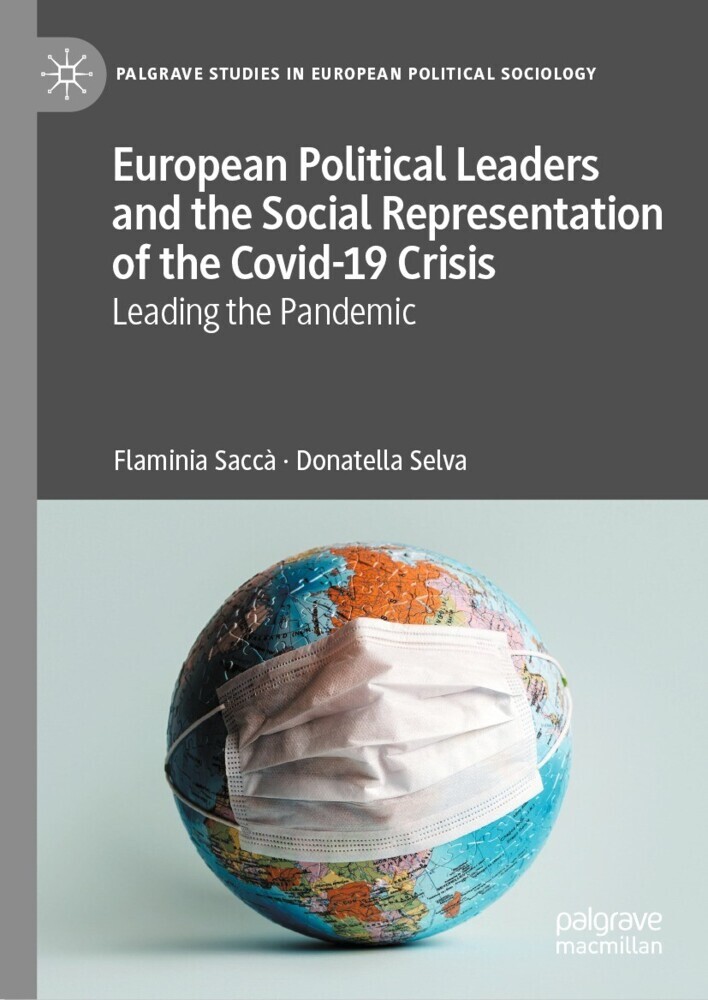 PALGRAVE STUDIES IN EUROPEAN POLITICAL SOCIOLOGY

European Political Leaders and the Social Representation of the Covid-19 Crisis

Leading the Pandemic

Flaminia Saccà · Donatella Selva

palgrave macmillan